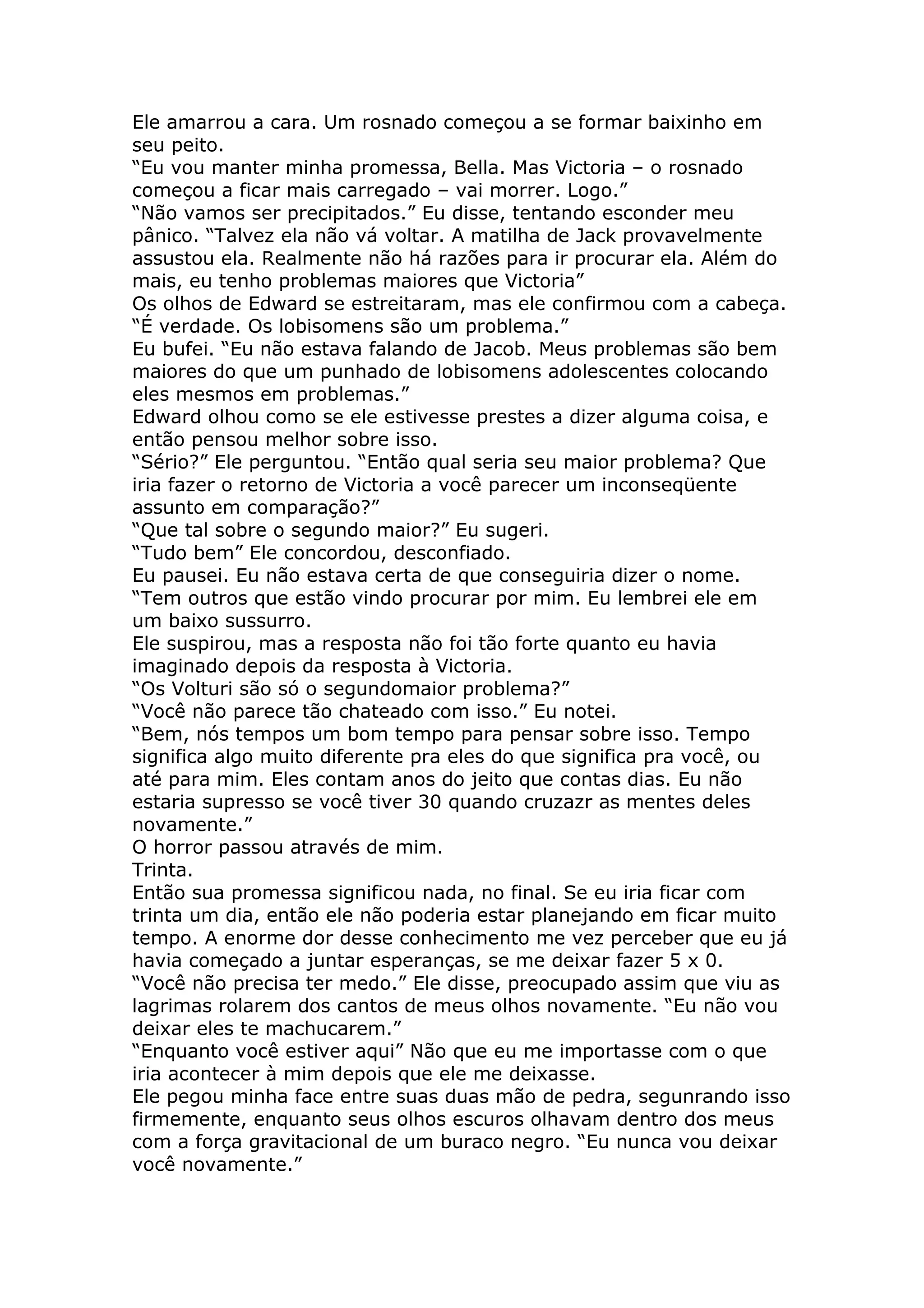 Ele amarrou a cara. Um rosnado começou a se formar baixinho em seu peito.
“Eu vou manter minha promessa, Bella. Mas Victoria – o rosnado começou a ficar mais carregado – vai morrer. Logo.”
“Não vamos ser precipitados.” Eu disse, tentando esconder meu pânico. “Talvez ela não vá voltar. A matilha de Jack provavelmente assustou ela. Realmente não há razões para ir procurar ela. Além do mais, eu tenho problemas maiores que Victoria”
Os olhos de Edward se estreitaram, mas ele confirmou com a cabeça. “É verdade. Os lobisomens são um problema.”
Eu bufei. “Eu não estava falando de Jacob. Meus problemas são bem maiores do que um punhado de lobisomens adolescentes colocando eles mesmos em problemas.”
Edward olhou como se ele estivesse prestes a dizer alguma coisa, e então pensou melhor sobre isso.
“Sério?” Ele perguntou. “Então qual seria seu maior problema? Que iria fazer o retorno de Victoria a você parecer um inconseqüente assunto em comparação?”
“Que tal sobre o segundo maior?” Eu sugeri.
“Tudo bem” Ele concordou, desconfiado.
Eu pausei. Eu não estava certa de que conseguiria dizer o nome.
“Tem outros que estão vindo procurar por mim. Eu lembrei ele em um baixo sussurro.
Ele suspirou, mas a resposta não foi tão forte quanto eu havia imaginado depois da resposta à Victoria.
“Os Volturi são só o segundomaior problema?”
“Você não parece tão chateado com isso.” Eu notei.
“Bem, nós tempos um bom tempo para pensar sobre isso. Tempo significa algo muito diferente pra eles do que significa pra você, ou até para mim. Eles contam anos do jeito que contas dias. Eu não estaria supresso se você tiver 30 quando cruzazr as mentes deles novamente.”
O horror passou através de mim.
Trinta.
Então sua promessa significou nada, no final. Se eu iria ficar com trinta um dia, então ele não poderia estar planejando em ficar muito tempo. A enorme dor desse conhecimento me vez perceber que eu já havia começado a juntar esperanças, se me deixar fazer 5 x 0.
“Você não precisa ter medo.” Ele disse, preocupado assim que viu as lagrimas rolarem dos cantos de meus olhos novamente. “Eu não vou deixar eles te machucarem.”
“Enquanto você estiver aqui” Não que eu me importasse com o que iria acontecer à mim depois que ele me deixasse.
Ele pegou minha face entre suas duas mão de pedra, segunrando isso firmemente, enquanto seus olhos escuros olhavam dentro dos meus com a força gravitacional de um buraco negro. “Eu nunca vou deixar você novamente.”